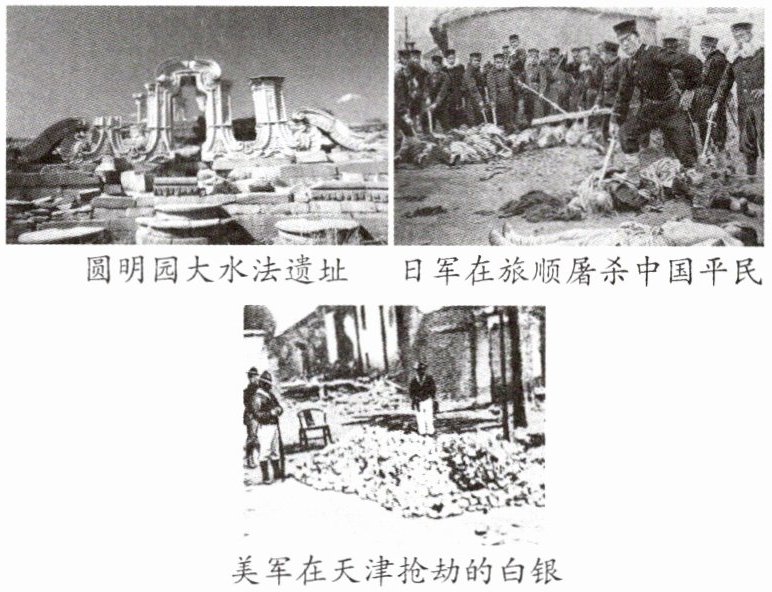 圆明园大水法遗址

日军在旅顺屠杀中国平民

美军在天津抢劫的白银